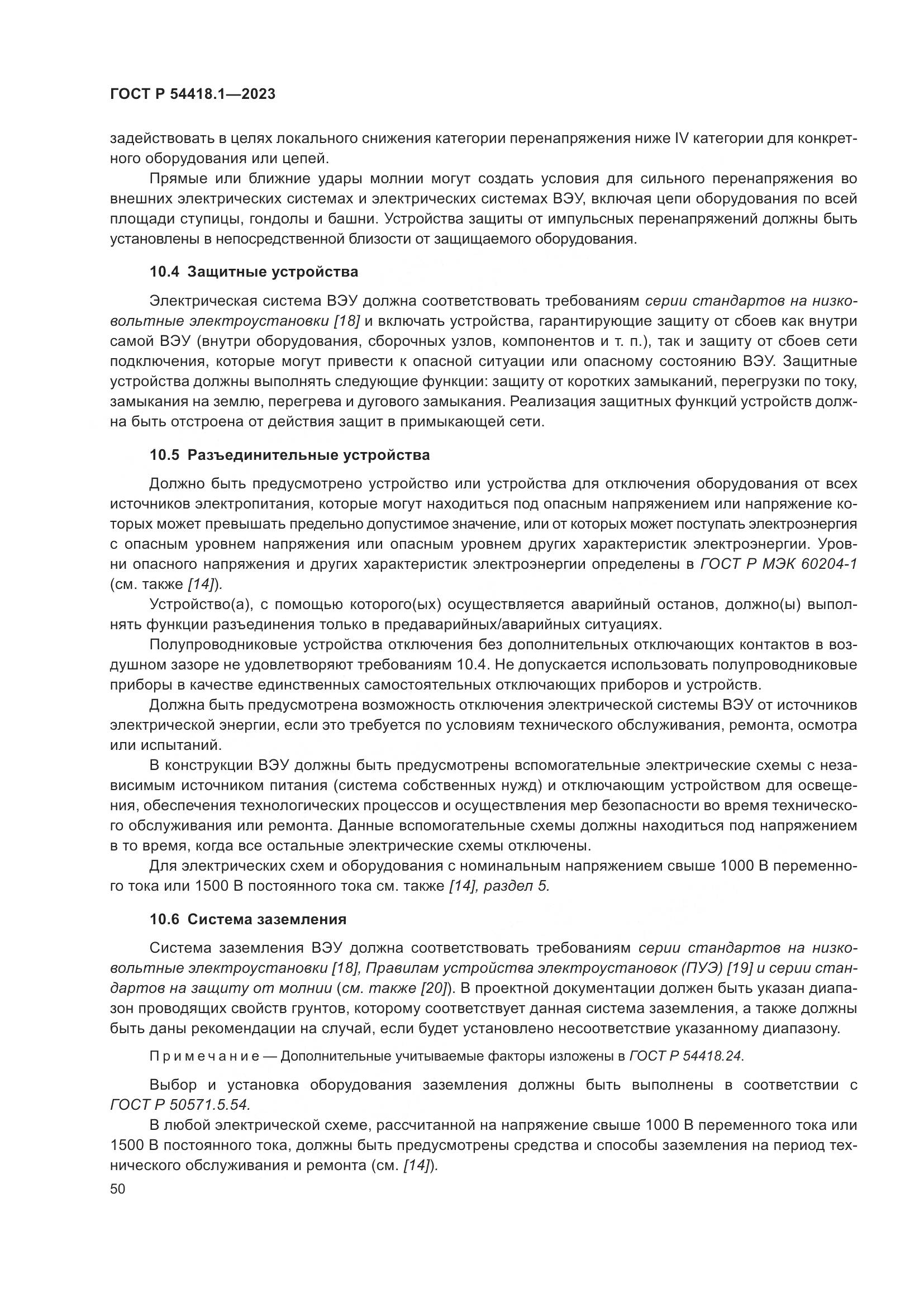 ГОСТ Р 54418.1—2023

задействовать в целях локального снижения категории перенапряжения ниже IV категории для конкретного оборудования или цепей.

Прямые или ближние удары молнии могут создать условия для сильного перенапряжения во внешних электрических системах и электрических системах ВЭУ, включая цепи оборудования по всей площади ступицы, гондолы и башни. Устройства защиты от импульсных перенапряжений должны быть установлены в непосредственной близости от защищаемого оборудования.

10.4 Защитные устройства

Электрическая система ВЭУ должна соответствовать требованиям серии стандартов на низковольтные электроустановки [18] и включать устройства, гарантирующие защиту от сбоев как внутри самой ВЭУ (внутри оборудования, сборочных узлов, компонентов и т. п.), так и защиту от сбоев сети подключения, которые могут привести к опасной ситуации или опасному состоянию ВЭУ. Защитные устройства должны выполнять следующие функции: защиту от коротких замыканий, перегрузки по току, замыкания на землю, перегрева и дугового замыкания. Реализация защитных функций устройств должна быть отстроена от действия защит в примыкающей сети.

10.5 Разъединительные устройства

Должно быть предусмотрено устройство или устройства для отключения оборудования от всех источников электропитания, которые могут находиться под опасным напряжением или напряжение которых может превышать предельно допустимое значение, или от которых может поступать электроэнергия с опасным уровнем напряжения или опасным уровнем других характеристик электроэнергии. Уровни опасного напряжения и других характеристик электроэнергии определены в ГОСТ Р МЭК 60204-1 (см. также [14]).

Устройство(а), с помощью которого(ых) осуществляется аварийный останов, должно(ы) выполнять функции разъединения только в предаварийных/аварийных ситуациях.

Полупроводниковые устройства отключения без дополнительных отключающих контактов в воздушном зазоре не удовлетворяют требованиям 10.4. Не допускается использовать полупроводниковые приборы в качестве единственных самостоятельных отключающих приборов и устройств.

Должна быть предусмотрена возможность отключения электрической системы ВЭУ от источников электрической энергии, если это требуется по условиям технического обслуживания, ремонта, осмотра или испытаний.

В конструкции ВЭУ должны быть предусмотрены вспомогательные электрические схемы с независимым источником питания (система собственных нужд) и отключающим устройством для освещения, обеспечения технологических процессов и осуществления мер безопасности во время технического обслуживания или ремонта. Данные вспомогательные схемы должны находиться под напряжением в то время, когда все остальные электрические схемы отключены.

Для электрических схем и оборудования с номинальным напряжением свыше 1000 В переменного тока или 1500 В постоянного тока см. также [14], раздел 5.

10.6 Система заземления

Система заземления ВЭУ должна соответствовать требованиям серии стандартов на низковольтные электроустановки [18], Правилам устройства электроустановок (ПУЭ) [19] и серии стандартов на защиту от молнии (см. также [20]). В проектной документации должен быть указан диапазон проводящих свойств грунтов, которому соответствует данная система заземления, а также должны быть даны рекомендации на случай, если будет установлено несоответствие указанному диапазону.

Примечание — Дополнительные учитываемые факторы изложены в ГОСТ Р 54418.24.

Выбор и установка оборудования заземления должны быть выполнены в соответствии с ГОСТ Р 50571.5.54.

В любой электрической схеме, рассчитанной на напряжение свыше 1000 В переменного тока или 1500 В постоянного тока, должны быть предусмотрены средства и способы заземления на период технического обслуживания и ремонта (см. [14]).

50